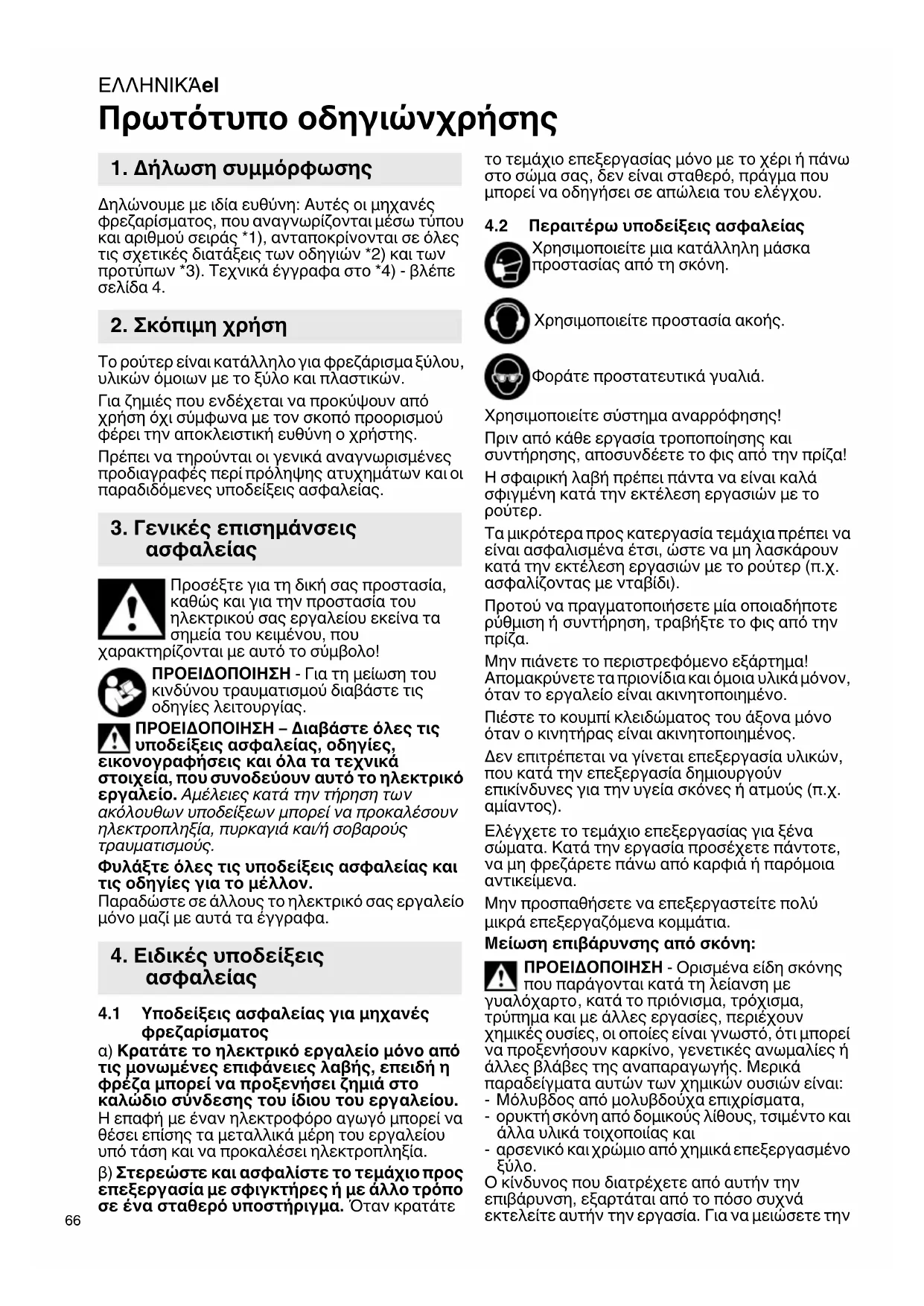 ΕΛΛΗΝΙΚΆel

Πρωτότυπο οδηγιώνχρήσης

1. Δήλωση συμμόρφωσης

Δηλώνουμε με ιδία ευθύνη: Αυτές οι μηχανές φρεζαρίσματος, που αναγνωρίζονται μέσω τύπου και αριθμού σειράς *1), ανταποκρίνονται σε όλες τις σχετικές διατάξεις των οδηγιών *2) και των προτύπων *3). Τεχνικά έγγραφα στο *4) - βλέπε σελίδα 4.

2. Σκόπιμη χρήση

Το ρούτερ είναι κατάλληλο για φρεζάρισμα ξύλου, υλικών όμοιων με το ξύλο και πλαστικών.

Για ζημιές που ενδέχεται να προκύψουν από χρήση όχι σύμφωνα με τον σκοπό προορισμού φέρει την αποκλειστική ευθύνη ο χρήστης.

Πρέπει να τηρούνται οι γενικά αναγνωρισμένες προδιαγραφές περί πρόληψης ατυχημάτων και οι παραδιδόμενες υποδείξεις ασφαλείας.

3. Γενικές επισημάνσεις ασφαλείας

Προσέξτε για τη δική σας προστασία, καθώς και για την προστασία του ηλεκτρικού σας εργαλείου εκείνα τα σημεία του κειμένου, που χαρακτηρίζονται με αυτό το σύμβολο!

ΠΡΟΕΙΔΟΠΟΙΗΣΗ - Για τη μείωση του κινδύνου τραυματισμού διαβάστε τις οδηγίες λειτουργίας.

ΠΡΟΕΙΔΟΠΟΙΗΣΗ – Διαβάστε όλες τις υποδείξεις ασφαλείας, οδηγίες, εικονογραφήσεις και όλα τα τεχνικά στοιχεία, που συνοδεύουν αυτό το ηλεκτρικό εργαλείο. Αμέλειες κατά την τήρηση των ακόλουθων υποδείξεων μπορεί να προκαλέσουν ηλεκτροπληξία, πυρκαγιά και/ή σοβαρούς τραυματισμούς.

Φυλάξτε όλες τις υποδείξεις ασφαλείας και τις οδηγίες για το μέλλον.
Παραδώστε σε άλλους το ηλεκτρικό σας εργαλείο μόνο μαζί με αυτά τα έγγραφα.

4. Ειδικές υποδείξεις ασφαλείας

4.1 Υποδείξεις ασφαλείας για μηχανές φρεζαρίσματος
α) Κρατάτε το ηλεκτρικό εργαλείο μόνο από τις μονωμένες επιφάνειες λαβής, επειδή η φρέζα μπορεί να προξενήσει ζημιά στο καλώδιο σύνδεσης του ίδιου του εργαλείου. Η επαφή με έναν ηλεκτροφόρο αγωγό μπορεί να θέσει επίσης τα μεταλλικά μέρη του εργαλείου υπό τάση και να προκαλέσει ηλεκτροπληξία.

β) Στερεώστε και ασφαλίστε το τεμάχιο προς επεξεργασία με σφιγκτήρες ή με άλλο τρόπο σε ένα σταθερό υποστήριγμα. Όταν κρατάτε το τεμάχιο επεξεργασίας μόνο με το χέρι ή πάνω στο σώμα σας, δεν είναι σταθερό, πράγμα που μπορεί να οδηγήσει σε απώλεια του ελέγχου.

4.2 Περαιτέρω υποδείξεις ασφαλείας
Χρησιμοποιείτε μια κατάλληλη μάσκα προστασίας από τη σκόνη.

Χρησιμοποιείτε προστασία ακοής.

Φοράτε προστατευτικά γυαλιά.

Χρησιμοποιείτε σύστημα αναρρόφησης!

Πριν από κάθε εργασία τροποποίησης και συντήρησης, αποσυνδέετε το φις από την πρίζα!

Η σφαιρική λαβή πρέπει πάντα να είναι καλά σφιγμένη κατά την εκτέλεση εργασιών με το ρούτερ.

Τα μικρότερα προς κατεργασία τεμάχια πρέπει να είναι ασφαλισμένα έτσι, ώστε να μη λασκάρουν κατά την εκτέλεση εργασιών με το ρούτερ (π.χ. ασφαλίζοντας με νταβίδι).

Προτού να πραγματοποιήσετε μία οποιαδήποτε ρύθμιση ή συντήρηση, τραβήξτε το φις από την πρίζα.

Μην πιάνετε το περιστρεφόμενο εξάρτημα! Απομακρύνετε τα πριονίδια και όμοια υλικά μόνον, όταν το εργαλείο είναι ακινητοποιημένο.

Πιέστε το κουμπί κλειδώματος του άξονα μόνο όταν ο κινητήρας είναι ακινητοποιημένος.

Δεν επιτρέπεται να γίνεται επεξεργασία υλικών, που κατά την επεξεργασία δημιουργούν επικίνδυνες για την υγεία σκόνες ή ατμούς (π.χ. αμίαντος).

Ελέγχετε το τεμάχιο επεξεργασίας για ξένα σώματα. Κατά την εργασία προσέχετε πάντοτε, να μη φρεζάρετε πάνω από καρφιά ή παρόμοια αντικείμενα.

Μην προσπαθήσετε να επεξεργαστείτε πολύ μικρά επεξεργαζόμενα κομμάτια.

Μείωση επιβάρυνσης από σκόνη:
ΠΡΟΕΙΔΟΠΟΙΗΣΗ - Ορισμένα είδη σκόνης που παράγονται κατά τη λείανση με γυαλόχαρτο, κατά το πριόνισμα, τρόχισμα, τρύπημα και με άλλες εργασίες, περιέχουν χημικές ουσίες, οι οποίες είναι γνωστό, ότι μπορεί να προξενήσουν καρκίνο, γενετικές ανωμαλίες ή άλλες βλάβες της αναπαραγωγής. Μερικά παραδείγματα αυτών των χημικών ουσιών είναι:
- Μόλυβδος από μολυβδούχα επιχρίσματα,
- ορυκτή σκόνη από δομικούς λίθους, τσιμέντο και άλλα υλικά τοιχοποιίας και
- αρσενικό και χρώμιο από χημικά επεξεργασμένο ξύλο.
Ο κίνδυνος που διατρέχετε από αυτήν την επιβάρυνση, εξαρτάται από το πόσο συχνά εκτελείτε αυτήν την εργασία. Για να μειώσετε την

66